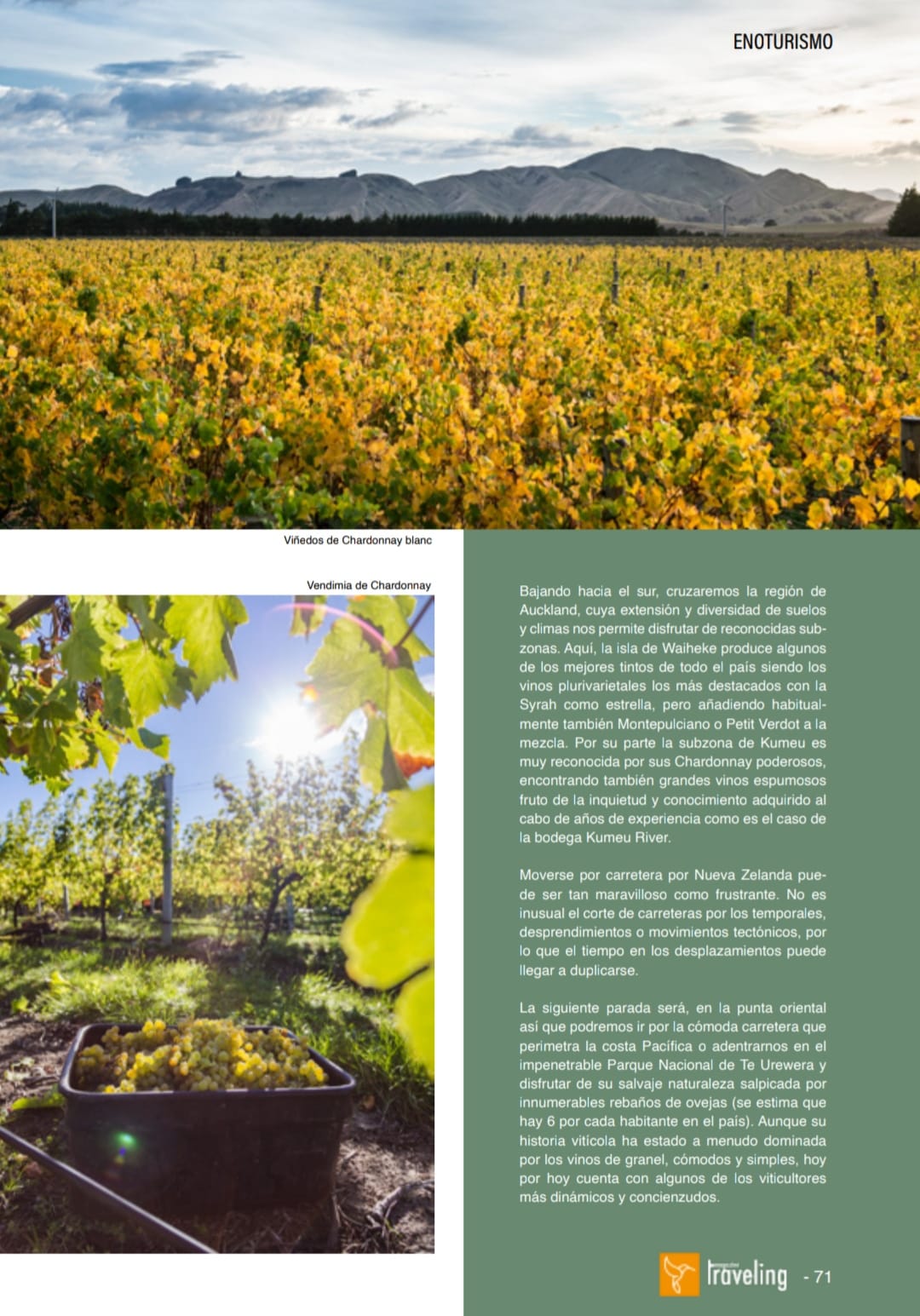 ENOTURISMO

Viñedos de Chardonnay blanc

Vendimia de Chardonnay

Bajando hacia el sur, cruzaremos la región de Auckland, cuya extensión y diversidad de suelos y climas nos permite disfrutar de reconocidas subzonas. Aquí, la isla de Waiheke produce algunos de los mejores tintos de todo el país siendo los vinos plurivarietales los más destacados con la Syrah como estrella, pero añadiendo habitualmente también Montepulciano o Petit Verdot a la mezcla. Por su parte la subzona de Kumeu es muy reconocida por sus Chardonnay poderosos, encontrando también grandes vinos espumosos fruto de la inquietud y conocimiento adquirido al cabo de años de experiencia como es el caso de la bodega Kumeu River.

Moverse por carretera por Nueva Zelanda puede ser tan maravilloso como frustrante. No es inusual el corte de carreteras por los temporales, desprendimientos o movimientos tectónicos, por lo que el tiempo en los desplazamientos puede llegar a duplicarse.

La siguiente parada será, en la punta oriental así que podremos ir por la cómoda carretera que perimetra la costa Pacífica o adentrarnos en el impenetrable Parque Nacional de Te Urewera y disfrutar de su salvaje naturaleza salpicada por innumerables rebaños de ovejas (se estima que hay 6 por cada habitante en el país). Aunque su historia vitícola ha estado a menudo dominada por los vinos de granel, cómodos y simples, hoy por hoy cuenta con algunos de los viticultores más dinámicos y concienzudos.

traveling - 71